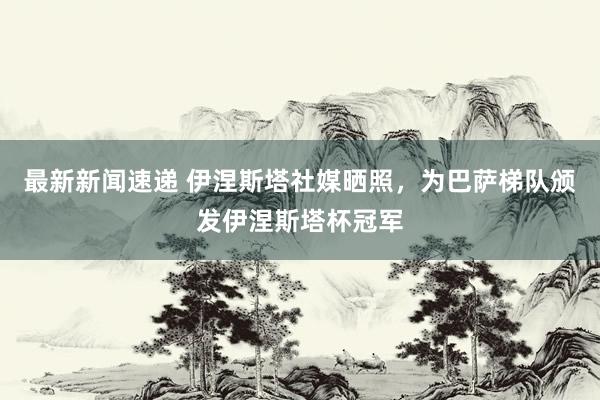 最新新闻速递 伊涅斯塔社媒晒照，为巴萨梯队颁发伊涅斯塔杯冠军